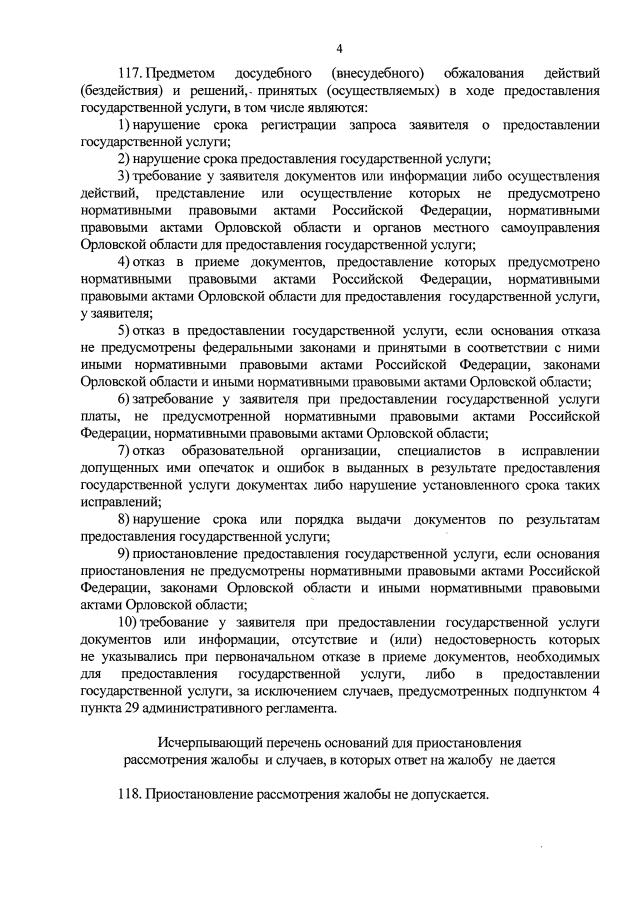 4

117. Предметом досудебного (внесудебного) обжалования действий (бездействия) и решений, принятых (осуществляемых) в ходе предоставления государственной услуги, в том числе являются:

1) нарушение срока регистрации запроса заявителя о предоставлении государственной услуги;

2) нарушение срока предоставления государственной услуги;

3) требование у заявителя документов или информации либо осуществления действий, представление или осуществление которых не предусмотрено нормативными правовыми актами Российской Федерации, нормативными правовыми актами Орловской области и органов местного самоуправления Орловской области для предоставления государственной услуги;

4) отказ в приеме документов, предоставление которых предусмотрено нормативными правовыми актами Российской Федерации, нормативными правовыми актами Орловской области для предоставления государственной услуги, у заявителя;

5) отказ в предоставлении государственной услуги, если основания отказа не предусмотрены федеральными законами и принятыми в соответствии с ними иными нормативными правовыми актами Российской Федерации, законами Орловской области и иными нормативными правовыми актами Орловской области;

6) затребование у заявителя при предоставлении государственной услуги платы, не предусмотренной нормативными правовыми актами Российской Федерации, нормативными правовыми актами Орловской области;

7) отказ образовательной организации, специалистов в исправлении допущенных ими опечаток и ошибок в выданных в результате предоставления государственной услуги документах либо нарушение установленного срока таких исправлений;

8) нарушение срока или порядка выдачи документов по результатам предоставления государственной услуги;

9) приостановление предоставления государственной услуги, если основания приостановления не предусмотрены нормативными правовыми актами Российской Федерации, законами Орловской области и иными нормативными правовыми актами Орловской области;

10) требование у заявителя при предоставлении государственной услуги документов или информации, отсутствие и (или) недостоверность которых не указывались при первоначальном отказе в приеме документов, необходимых для предоставления государственной услуги, либо в предоставлении государственной услуги, за исключением случаев, предусмотренных подпунктом 4 пункта 29 административного регламента.

Исчерпывающий перечень оснований для приостановления рассмотрения жалобы и случаев, в которых ответ на жалобу не дается

118. Приостановление рассмотрения жалобы не допускается.